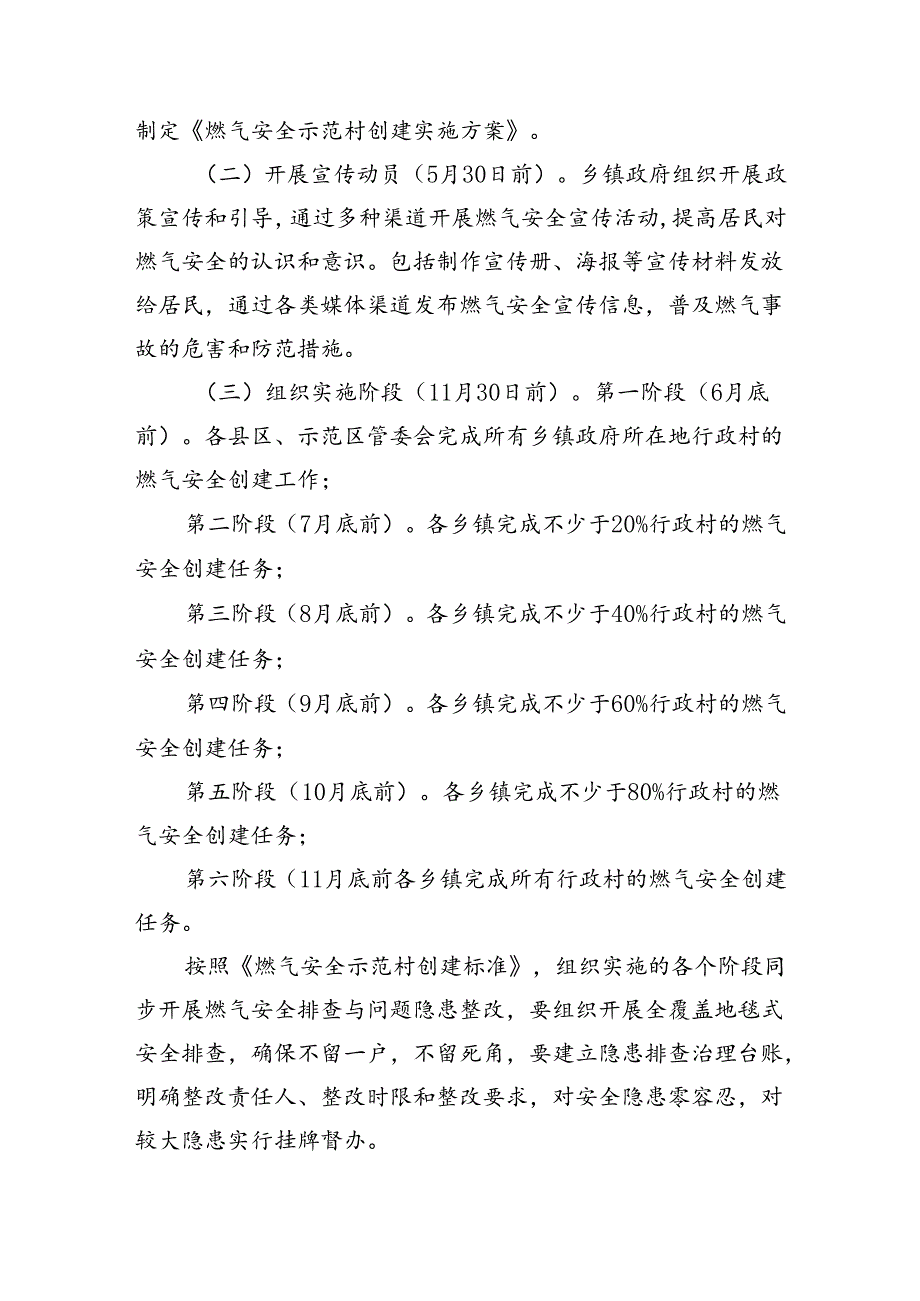 制定《燃气安全示范村创建实施方案》。

（二）开展宣传动员（5月30日前）。乡镇政府组织开展政策宣传和引导，通过多种渠道开展燃气安全宣传活动，提高居民对燃气安全的认识和意识。包括制作宣传册、海报等宣传材料发放给居民，通过各类媒体渠道发布燃气安全宣传信息，普及燃气事故的危害和防范措施。

（三）组织实施阶段（11月30日前）。第一阶段（6月底前）。各县区、示范区管委会完成所有乡镇政府所在地行政村的燃气安全创建工作；

第二阶段（7月底前）。各乡镇完成不少于20%行政村的燃气安全创建任务；

第三阶段（8月底前）。各乡镇完成不少于40%行政村的燃气安全创建任务；

第四阶段（9月底前）。各乡镇完成不少于60%行政村的燃气安全创建任务；

第五阶段（10月底前）。各乡镇完成不少于80%行政村的燃气安全创建任务；

第六阶段（11月底前各乡镇完成所有行政村的燃气安全创建任务。

按照《燃气安全示范村创建标准》，组织实施的各个阶段同步开展燃气安全排查与问题隐患整改，要组织开展全覆盖地毯式安全排查，确保不留一户，不留死角，要建立隐患排查治理台账，明确整改责任人、整改时限和整改要求，对安全隐患零容忍，对较大隐患实行挂牌督办。